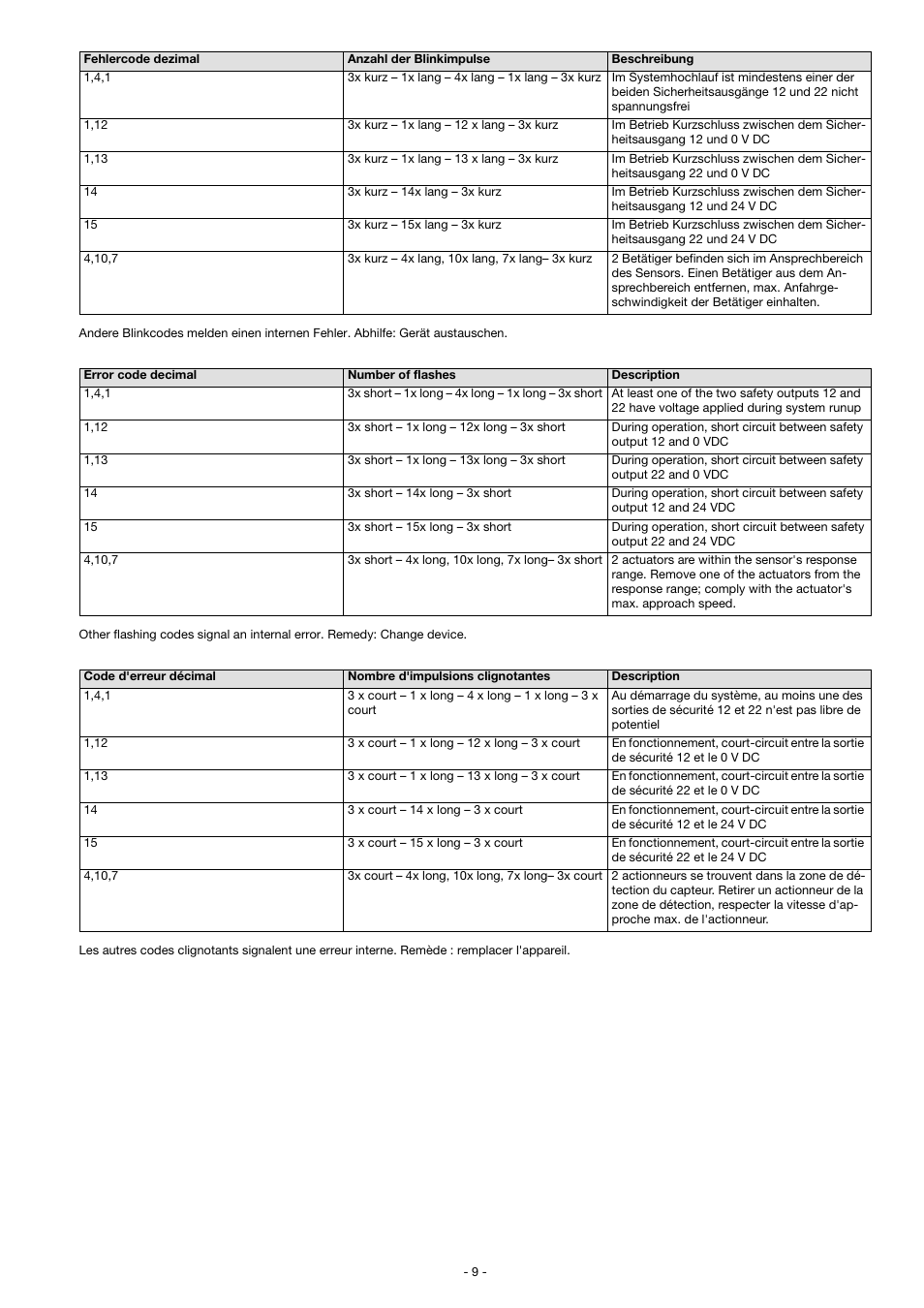 | Fehlercode dezimal | Anzahl der Blinkimpulse | Beschreibung |
|---|---|---|
| 1,4,1 | 3x kurz – 1x lang – 4x lang – 1x lang – 3x kurz | Im Systemhochlauf ist mindestens einer der beiden Sicherheitsausgänge 12 und 22 nicht spannungsfrei |
| 1,12 | 3x kurz – 1x lang – 12 x lang – 3x kurz | Im Betrieb Kurzschluss zwischen dem Sicherheitsausgang 12 und 0 V DC |
| 1,13 | 3x kurz – 1x lang – 13 x lang – 3x kurz | Im Betrieb Kurzschluss zwischen dem Sicherheitsausgang 22 und 0 V DC |
| 14 | 3x kurz – 14x lang – 3x kurz | Im Betrieb Kurzschluss zwischen dem Sicherheitsausgang 12 und 24 V DC |
| 15 | 3x kurz – 15x lang – 3x kurz | Im Betrieb Kurzschluss zwischen dem Sicherheitsausgang 22 und 24 V DC |
| 4,10,7 | 3x kurz – 4x lang, 10x lang, 7x lang– 3x kurz | 2 Betätiger befinden sich im Ansprechbereich des Sensors. Einen Betätiger aus dem Ansprechbereich entfernen, max. Anfahrgeschwindigkeit der Betätiger einhalten. |

Andere Blinkcodes melden einen internen Fehler. Abhilfe: Gerät austauschen.

| Error code decimal | Number of flashes | Description |
|---|---|---|
| 1,4,1 | 3x short – 1x long – 4x long – 1x long – 3x short | At least one of the two safety outputs 12 and 22 have voltage applied during system runup |
| 1,12 | 3x short – 1x long – 12x long – 3x short | During operation, short circuit between safety output 12 and 0 VDC |
| 1,13 | 3x short – 1x long – 13x long – 3x short | During operation, short circuit between safety output 22 and 0 VDC |
| 14 | 3x short – 14x long – 3x short | During operation, short circuit between safety output 12 and 24 VDC |
| 15 | 3x short – 15x long – 3x short | During operation, short circuit between safety output 22 and 24 VDC |
| 4,10,7 | 3x short – 4x long, 10x long, 7x long– 3x short | 2 actuators are within the sensor's response range. Remove one of the actuators from the response range; comply with the actuator's max. approach speed. |

Other flashing codes signal an internal error. Remedy: Change device.

| Code d'erreur décimal | Nombre d'impulsions clignotantes | Description |
|---|---|---|
| 1,4,1 | 3 x court – 1 x long – 4 x long – 1 x long – 3 x court | Au démarrage du système, au moins une des sorties de sécurité 12 et 22 n'est pas libre de potentiel |
| 1,12 | 3 x court – 1 x long – 12 x long – 3 x court | En fonctionnement, court-circuit entre la sortie de sécurité 12 et le 0 V DC |
| 1,13 | 3 x court – 1 x long – 13 x long – 3 x court | En fonctionnement, court-circuit entre la sortie de sécurité 22 et le 0 V DC |
| 14 | 3 x court – 14 x long – 3 x court | En fonctionnement, court-circuit entre la sortie de sécurité 12 et le 24 V DC |
| 15 | 3 x court – 15 x long – 3 x court | En fonctionnement, court-circuit entre la sortie de sécurité 22 et le 24 V DC |
| 4,10,7 | 3x court – 4x long, 10x long, 7x long– 3x court | 2 actionneurs se trouvent dans la zone de détection du capteur. Retirer un actionneur de la zone de détection, respecter la vitesse d'approche max. de l'actionneur. |

Les autres codes clignotants signalent une erreur interne. Remède : remplacer l'appareil.

- 9 -